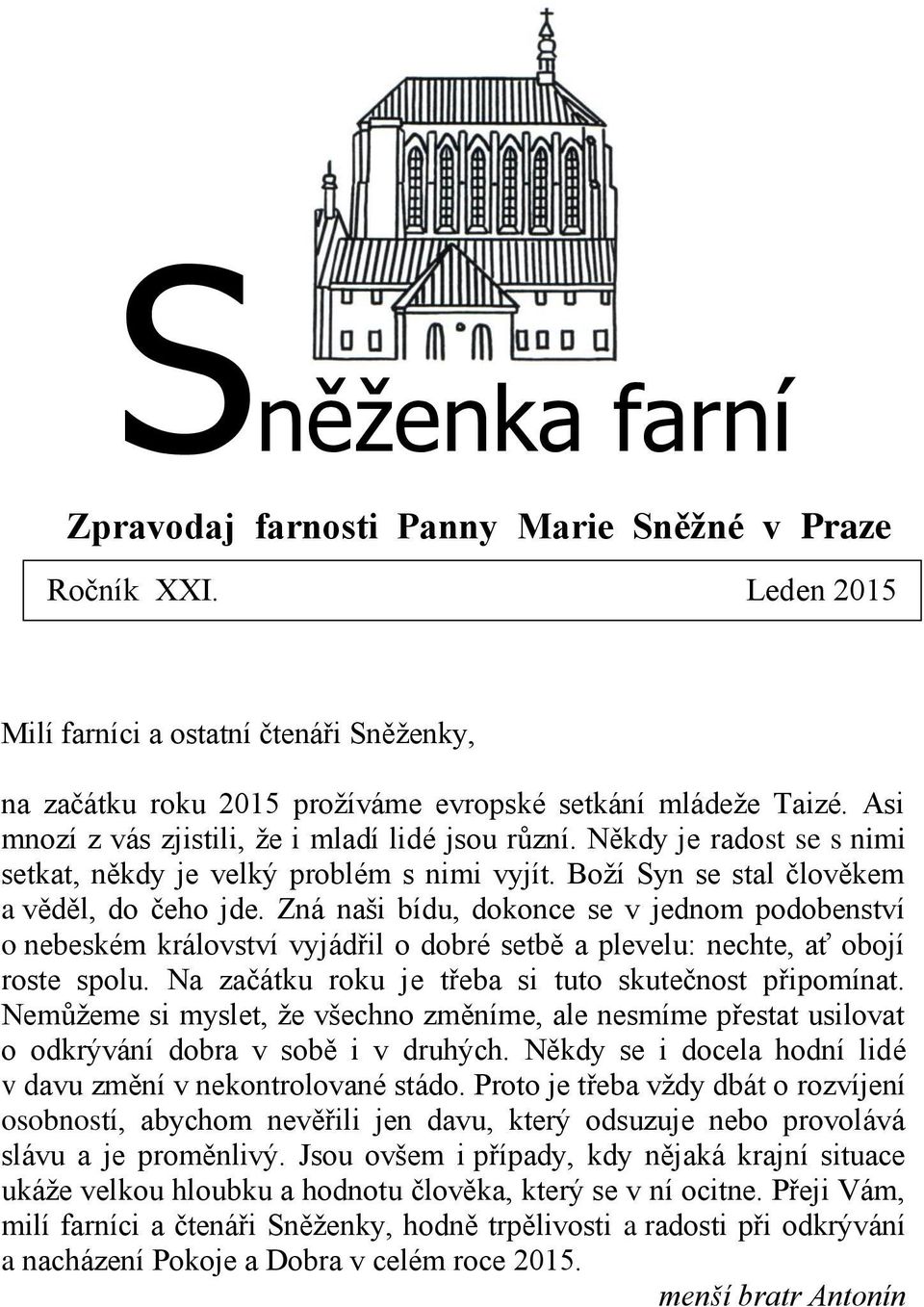 Sněženka farní

Zpravodaj farnosti Panny Marie Sněžné v Praze

Ročník XXI. Leden 2015

Milí farníci a ostatní čtenáři Sněženky,

na začátku roku 2015 prožíváme evropské setkání mládeže Taizé. Asi mnozí z vás zjistili, že i mladí lidé jsou různí. Někdy je radost se s nimi setkat, někdy je velký problém s nimi vyjít. Boží Syn se stal člověkem a věděl, do čeho jde. Zná naši bídu, dokonce se v jednom podobenství o nebeském království vyjádřil o dobré setbě a plevelu: nechte, ať obojí roste spolu. Na začátku roku je třeba si tuto skutečnost připomínat. Nemůžeme si myslet, že všechno změníme, ale nesmíme přestat usilovat o odkrývání dobra v sobě i v druhých. Někdy se i docela hodní lidé v davu změní v nekontrolované stádo. Proto je třeba vždy dbát o rozvíjení osobností, abychom nevěřili jen davu, který odsuzuje nebo provolává slávu a je proměnlivý. Jsou ovšem i případy, kdy nějaká krajní situace ukáže velkou hloubku a hodnotu člověka, který se v ní ocitne. Přeji Vám, milí farníci a čtenáři Sněženky, hodně trpělivosti a radosti při odkrývání a nacházení Pokoje a Dobra v celém roce 2015.

menší bratr Antonín